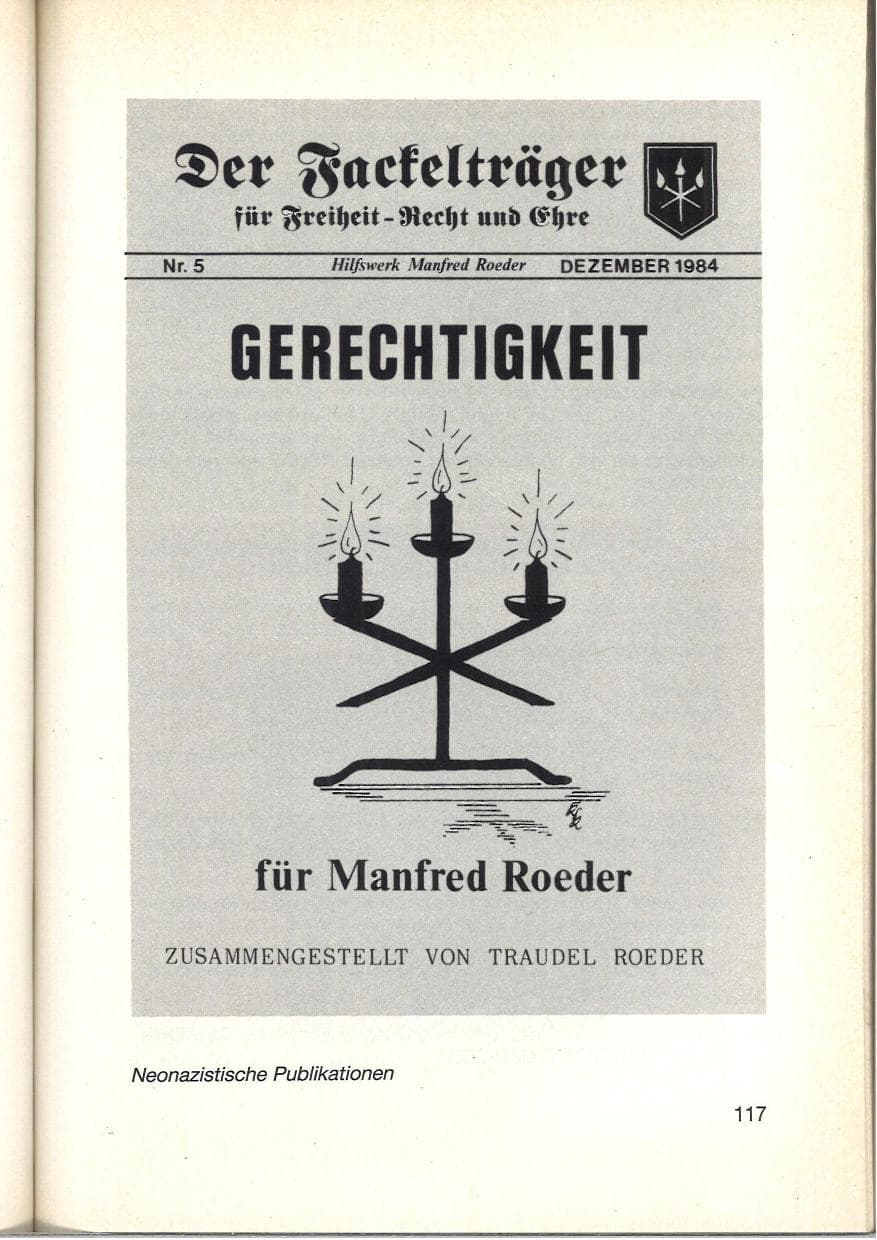 Der Fackelträger
für Freiheit - Recht und Ehre

Nr. 5 Hilfswerk Manfred Roeder DEZEMBER 1984

GERECHTIGKEIT

für Manfred Roeder

ZUSAMMENGESTELLT VON TRAUDEL ROEDER

Neonazistische Publikationen

117